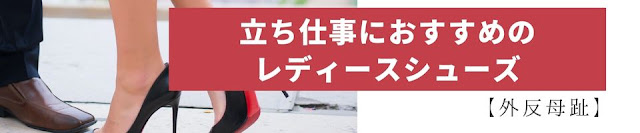 立ち仕事におすすめの
レディースシューズ

【外反母趾】